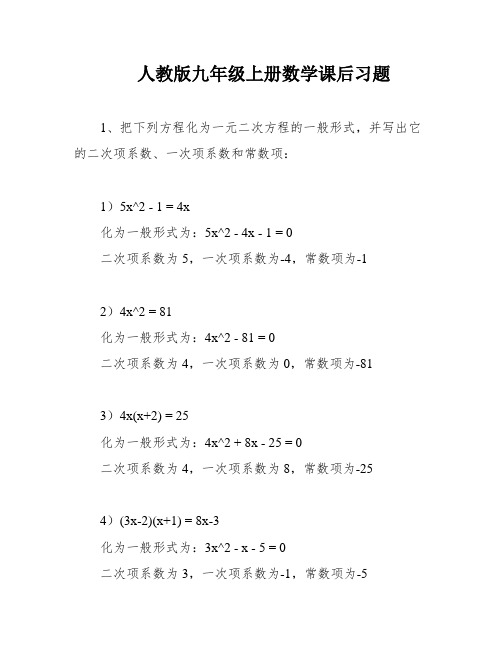 人教版九年级上册数学课后习题

1、把下列方程化为一元二次方程的一般形式，并写出它的二次项系数、一次项系数和常数项：

1）5x^2 - 1 = 4x
化为一般形式为：5x^2 - 4x - 1 = 0
二次项系数为 5，一次项系数为-4，常数项为-1

2）4x^2 = 81
化为一般形式为：4x^2 - 81 = 0
二次项系数为 4，一次项系数为 0，常数项为-81

3）4x(x+2) = 25
化为一般形式为：4x^2 + 8x - 25 = 0
二次项系数为 4，一次项系数为 8，常数项为-25

4）(3x-2)(x+1) = 8x-3
化为一般形式为：3x^2 - x - 5 = 0
二次项系数为 3，一次项系数为-1，常数项为-5